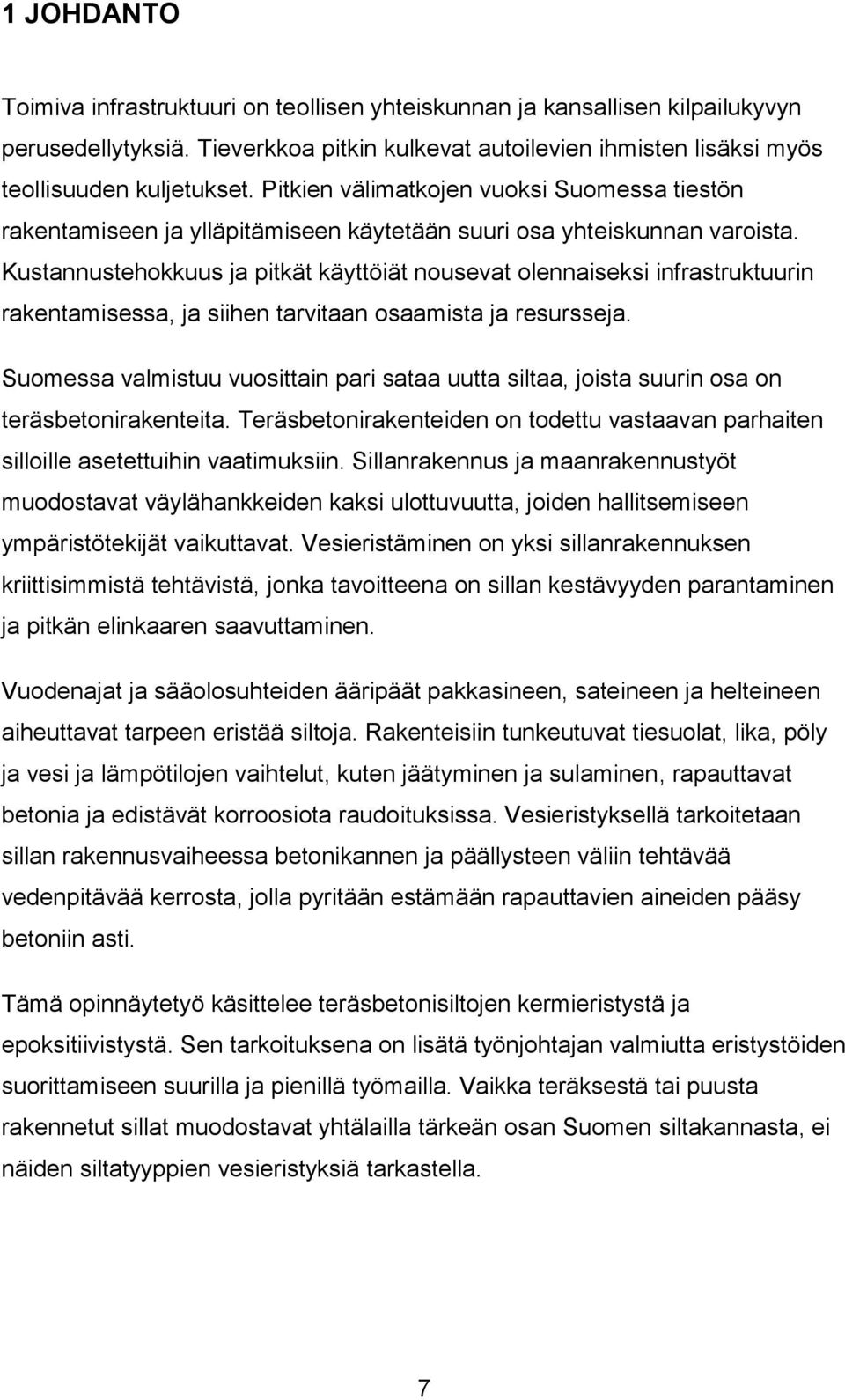 1 JOHDANTO

Toimiva infrastruktuuri on teollisen yhteiskunnan ja kansallisen kilpailukyvyn perusedellytyksiä. Tieverkkoa pitkin kulkevat autoilevien ihmisten lisäksi myös teollisuuden kuljetukset. Pitkien välimatkojen vuoksi Suomessa tiestön rakentamiseen ja ylläpitämiseen käytetään suuri osa yhteiskunnan varoista. Kustannustehokkuus ja pitkät käyttöiät nousevat olennaiseksi infrastruktuurin rakentamisessa, ja siihen tarvitaan osaamista ja resursseja.

Suomessa valmistuu vuosittain pari sataa uutta siltaa, joista suurin osa on teräsbetonirakenteita. Teräsbetonirakenteiden on todettu vastaavan parhaiten silloille asetettuihin vaatimuksiin. Sillanrakennus ja maanrakennustyöt muodostavat väylähankkeiden kaksi ulottuvuutta, joiden hallitsemiseen ympäristötekijät vaikuttavat. Vesieristäminen on yksi sillanrakennuksen kriittisimmistä tehtävistä, jonka tavoitteena on sillan kestävyyden parantaminen ja pitkän elinkaaren saavuttaminen.

Vuodenajat ja sääolosuhteiden ääripäät pakkasineen, sateineen ja helteineen aiheuttavat tarpeen eristää siltoja. Rakenteisiin tunkeutuvat tiesuolat, lika, pöly ja vesi ja lämpötilojen vaihtelut, kuten jäätyminen ja sulaminen, rapauttavat betonia ja edistävät korroosiota raudoituksissa. Vesieristyksellä tarkoitetaan sillan rakennusvaiheessa betonikannen ja päällysteen väliin tehtävää vedenpitävää kerrosta, jolla pyritään estämään rapauttavien aineiden pääsy betoniin asti.

Tämä opinnäytetyö käsittelee teräsbetonisiltojen kermieristystä ja epoksitiivistystä. Sen tarkoituksena on lisätä työnjohtajan valmiutta eristystöiden suorittamiseen suurilla ja pienillä työmailla. Vaikka teräksestä tai puusta rakennetut sillat muodostavat yhtälailla tärkeän osan Suomen siltakannasta, ei näiden siltatyyppien vesieristyksiä tarkastella.

7